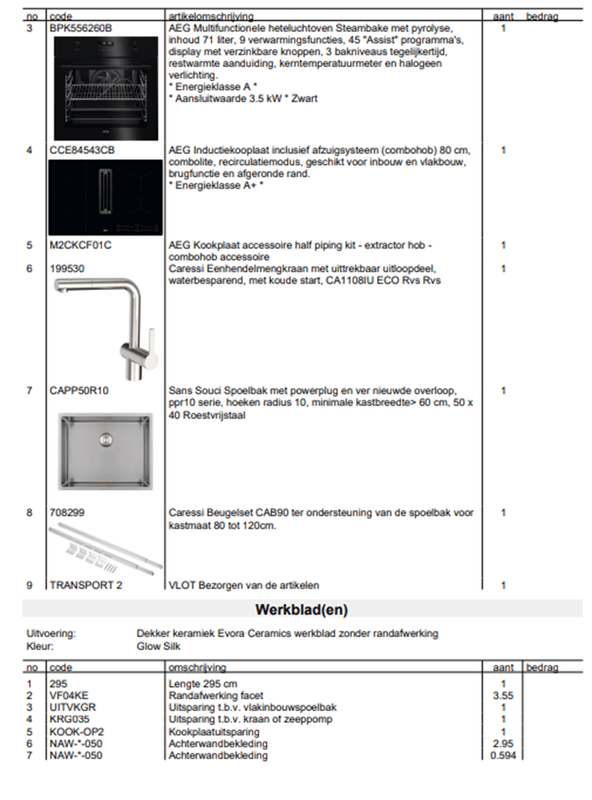 | no | code | artikelomschrijving | aant | bedrag |
|---|---|---|---|---|
| 3 | BPK556260B | AEG Multifunctionele heteluchtoven Steambake met pyrolyse, inhoud 71 liter, 9 verwarmingsfuncties, 45 "Assist" programma's, display met verzinkbare knoppen, 3 bakniveaus tegelijkertijd, restwarmte aanduiding, kerntemperatuurmeter en halogeen verlichting. * Energieklasse A * * Aansluitwaarde 3.5 kW * Zwart | 1 | |
| 4 | CCE84543CB | AEG Inductiekooplaat inclusief afzuigsysteem (combohob) 80 cm, combolite, recirculatiemodus, geschikt voor inbouw en vlakbouw, brugfunctie en afgeronde rand. * Energieklasse A+ * | 1 | |
| 5 | M2CKCF01C | AEG Kookplaat accessoire half piping kit - extractor hob - combohob accessoire | 1 | |
| 6 | 199530 | Caressi Eenhendelmengkraan met uittrekbaar uitloopdeel, waterbesparend, met koude start, CA1108IU ECO Rvs Rvs | 1 | |
| 7 | CAPP50R10 | Sans Souci Spoelbak met powerplug en ver nieuwde overloop, ppr10 serie, hoeken radius 10, minimale kastbreedte> 60 cm, 50 x 40 Roestvrijstaal | 1 | |
| 8 | 708299 | Caressi Beugelset CAB90 ter ondersteuning van de spoelbak voor kastmaat 80 tot 120cm. | 1 | |
| 9 | TRANSPORT 2 | VLOT Bezorgen van de artikelen | 1 | |

Werkblad(en)

Uitvoering: Dekker keramiek Evora Ceramics werkblad zonder randafwerking
Kleur: Glow Silk

| no | code | omschrijving | aant | bedrag |
|---|---|---|---|---|
| 1 | 295 | Lengte 295 cm | 1 | |
| 2 | VF04KE | Randafwerking facet | 3.55 | |
| 3 | UITVKGR | Uitsparing t.b.v. vlakinbouwspoelbak | 1 | |
| 4 | KRG035 | Uitsparing t.b.v. kraan of zeeppomp | 1 | |
| 5 | KOOK-OP2 | Kookplaatuitsparing | 1 | |
| 6 | NAW-*-050 | Achterwandbekleding | 2.95 | |
| 7 | NAW-*-050 | Achterwandbekleding | 0.594 | |